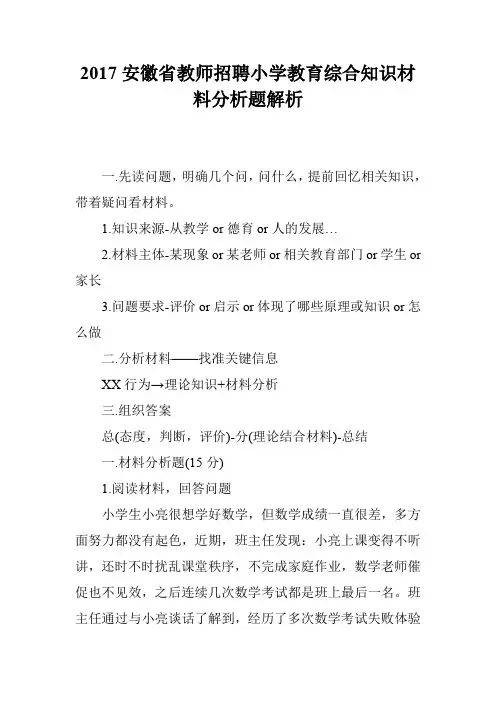 2017 安徽省教师招聘小学教育综合知识材料分析题解析

一.先读问题，明确几个问，问什么，提前回忆相关知识，带着疑问看材料。

1.知识来源-从教学 or 德育 or 人的发展…

2.材料主体-某现象 or 某老师 or 相关教育部门 or 学生 or 家长

3.问题要求-评价 or 启示 or 体现了哪些原理或知识 or 怎么做

二.分析材料——找准关键信息

XX 行为→理论知识+材料分析

三.组织答案

总(态度，判断，评价)-分(理论结合材料)-总结

一.材料分析题(15 分)

1.阅读材料，回答问题

小学生小亮很想学好数学，但数学成绩一直很差，多方面努力都没有起色，近期，班主任发现：小亮上课变得不听讲，还时不时扰乱课堂秩序，不完成家庭作业，数学老师催促也不见效，之后连续几次数学考试都是班上最后一名。班主任通过与小亮谈话了解到，经历了多次数学考试失败体验